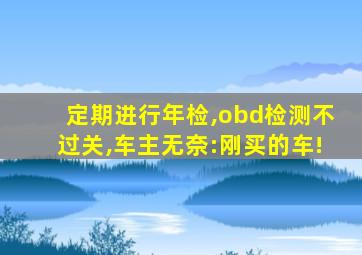 定期进行年检,obd检测不过关,车主无奈:刚买的车!